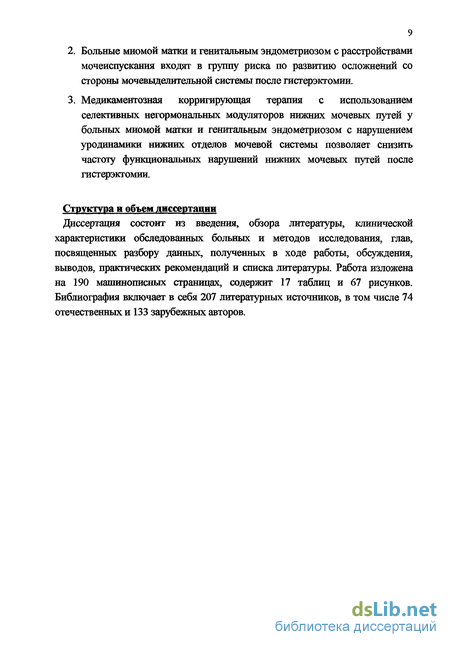 9

2. Больные миомой матки и генитальным эндометриозом с расстройствами мочеиспускания входят в группу риска по развитию осложнений со стороны мочевыделительной системы после гистерэктомии.

3. Медикаментозная корригирующая терапия с использованием селективных негормональных модуляторов нижних мочевых путей у больных миомой матки и генитальным эндометриозом с нарушением уродинамики нижних отделов мочевой системы позволяет снизить частоту функциональных нарушений нижних мочевых путей после гистерэктомии.

Структура и объем диссертации

Диссертация состоит из введения, обзора литературы, клинической характеристики обследованных больных и методов исследования, глав, посвященных разбору данных, полученных в ходе работы, обсуждения, выводов, практических рекомендаций и списка литературы. Работа изложена на 190 машинописных страницах, содержит 17 таблиц и 67 рисунков. Библиография включает в себя 207 литературных источников, в том числе 74 отечественных и 133 зарубежных авторов.

dsLib.net
библиотека диссертаций